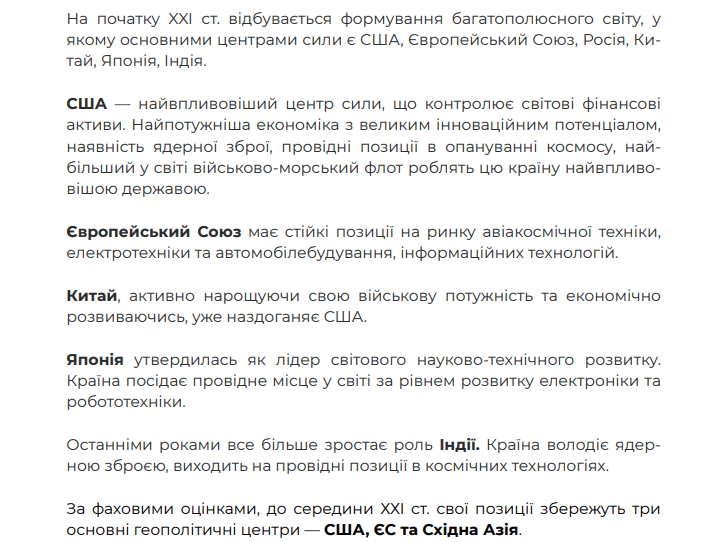 На початку XXI ст. відбувається формування багатополюсного світу, у якому основними центрами сили є США, Європейський Союз, Росія, Китай, Японія, Індія.

США — найвпливовіший центр сили, що контролює світові фінансові активи. Найпотужніша економіка з великим інноваційним потенціалом, наявність ядерної зброї, провідні позиції в опануванні космосу, найбільший у світі військово-морський флот роблять цю країну найвпливовішою державою.

Європейський Союз має стійкі позиції на ринку авіакосмічної техніки, електротехніки та автомобілебудування, інформаційних технологій.

Китай, активно нарощуючи свою військову потужність та економічно розвиваючись, уже наздоганяє США.

Японія утвердилась як лідер світового науково-технічного розвитку. Країна посідає провідне місце у світі за рівнем розвитку електроніки та робототехніки.

Останніми роками все більше зростає роль Індії. Країна володіє ядерною зброєю, виходить на провідні позиції в космічних технологіях.

За фаховими оцінками, до середини XXI ст. свої позиції збережуть три основні геополітичні центри — США, ЄС та Східна Азія.